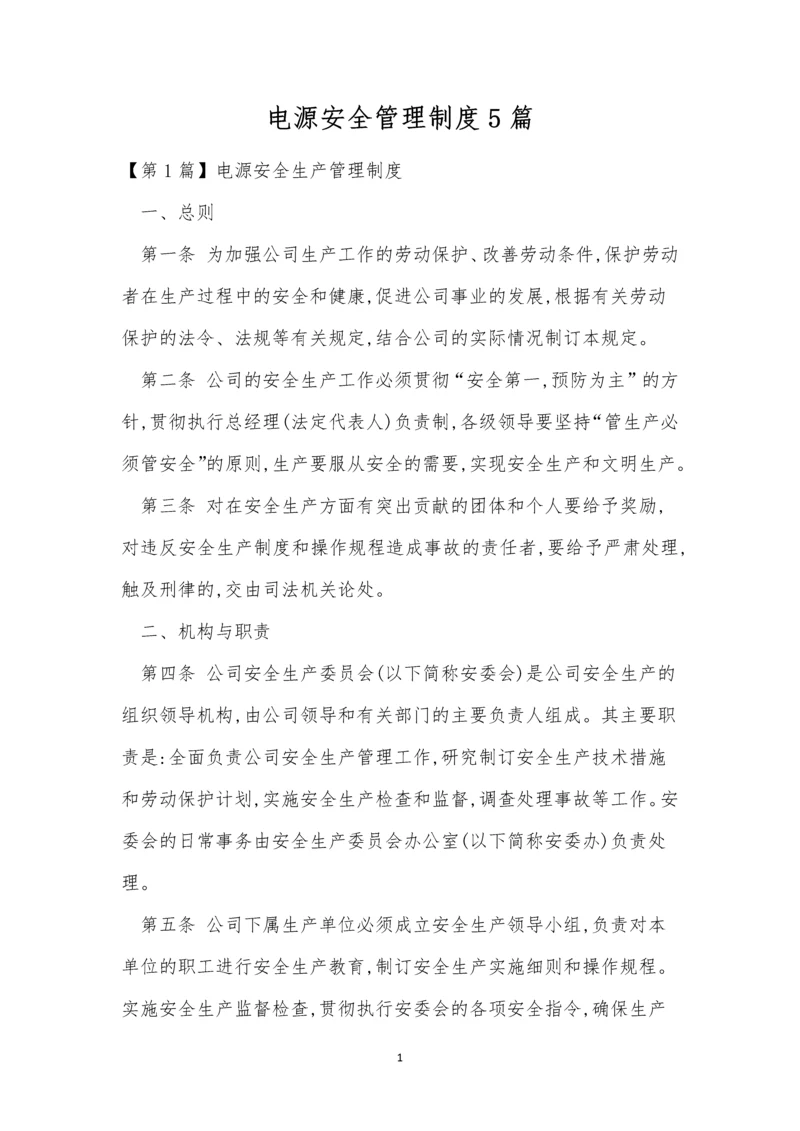 电源安全管理制度5篇

【第1篇】电源安全生产管理制度

一、总则

第一条 为加强公司生产工作的劳动保护、改善劳动条件,保护劳动者在生产过程中的安全和健康,促进公司事业的发展,根据有关劳动保护的法令、法规等有关规定,结合公司的实际情况制订本规定。

第二条 公司的安全生产工作必须贯彻“安全第一,预防为主”的方针,贯彻执行总经理(法定代表人)负责制,各级领导要坚持“管生产必须管安全”的原则,生产要服从安全的需要,实现安全生产和文明生产。

第三条 对在安全生产方面有突出贡献的团体和个人要给予奖励,对违反安全生产制度和操作规程造成事故的责任者,要给予严肃处理,触及刑律的,交由司法机关论处。

二、机构与职责

第四条 公司安全生产委员会(以下简称安委会)是公司安全生产的组织领导机构,由公司领导和有关部门的主要负责人组成。其主要职责是:全面负责公司安全生产管理工作,研究制订安全生产技术措施和劳动保护计划,实施安全生产检查和监督,调查处理事故等工作。安委会的日常事务由安全生产委员会办公室(以下简称安委办)负责处理。

第五条 公司下属生产单位必须成立安全生产领导小组,负责对本单位的职工进行安全生产教育,制订安全生产实施细则和操作规程。实施安全生产监督检查,贯彻执行安委会的各项安全指令,确保生产

1